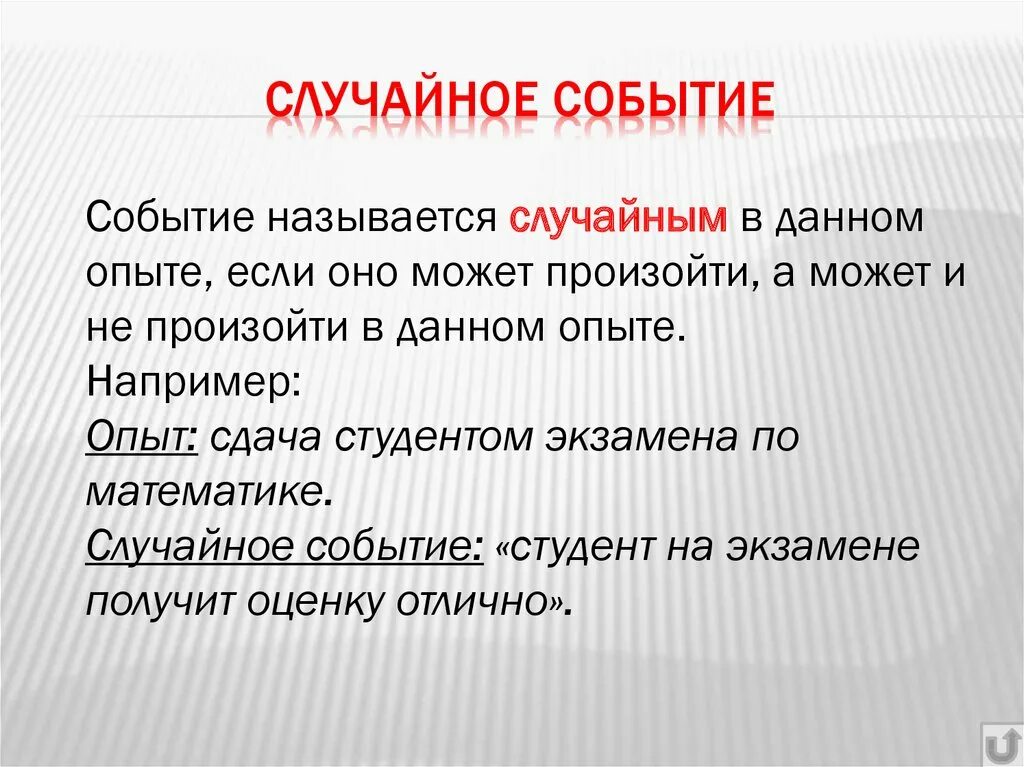 СЛУЧАЙНОЕ СОБЫТИЕ

Событие называется случайным в данном опыте, если оно может произойти, а может и не произойти в данном опыте.
Например:
Опыт: сдача студентом экзамена по математике.
Случайное событие: «студент на экзамене получит оценку отлично».